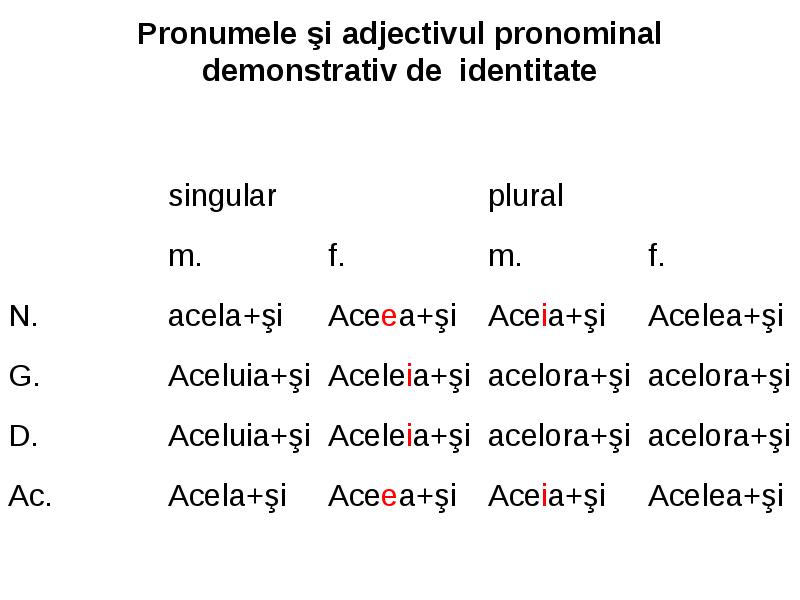 Pronumele şi adjectivul pronominal demonstrativ de identitate

|  | singular |  | plural |  |
|---|---|---|---|---|
|  | m. | f. | m. | f. |
| N. | acela+şi | Aceea+şi | Aceia+şi | Acelea+şi |
| G. | Aceluia+şi | Aceleia+şi | acelora+şi | acelora+şi |
| D. | Aceluia+şi | Aceleia+şi | acelora+şi | acelora+şi |
| Ac. | Acela+şi | Aceea+şi | Aceia+şi | Acelea+şi |